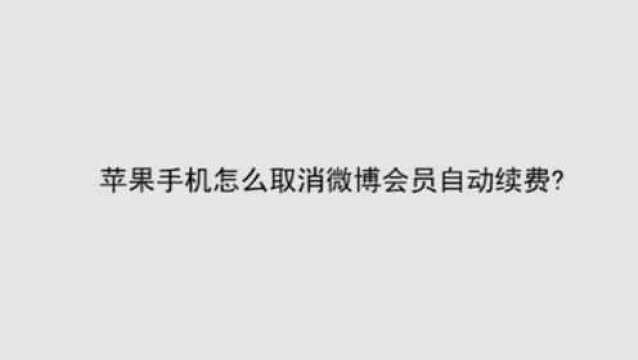 苹果手机怎么取消微博会员自动续费?